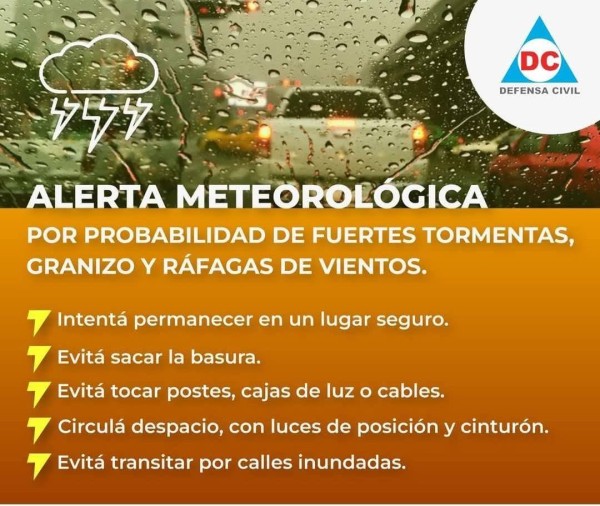 DC
DEFENSA CIVIL

ALERTA METEOROLÓGICA

POR PROBABILIDAD DE FUERTES TORMENTAS, GRANIZO Y RÁFAGAS DE VIENTOS.

Intentá permanecer en un lugar seguro.

Evitá sacar la basura.

Evitá tocar postes, cajas de luz o cables.

Circulá despacio, con luces de posición y cinturón.

Evitá transitar por calles inundadas.